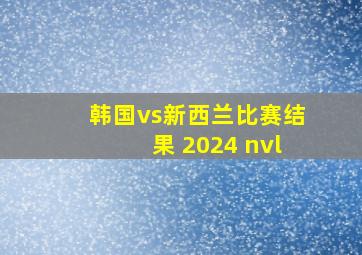 韩国vs新西兰比赛结果 2024 nvl